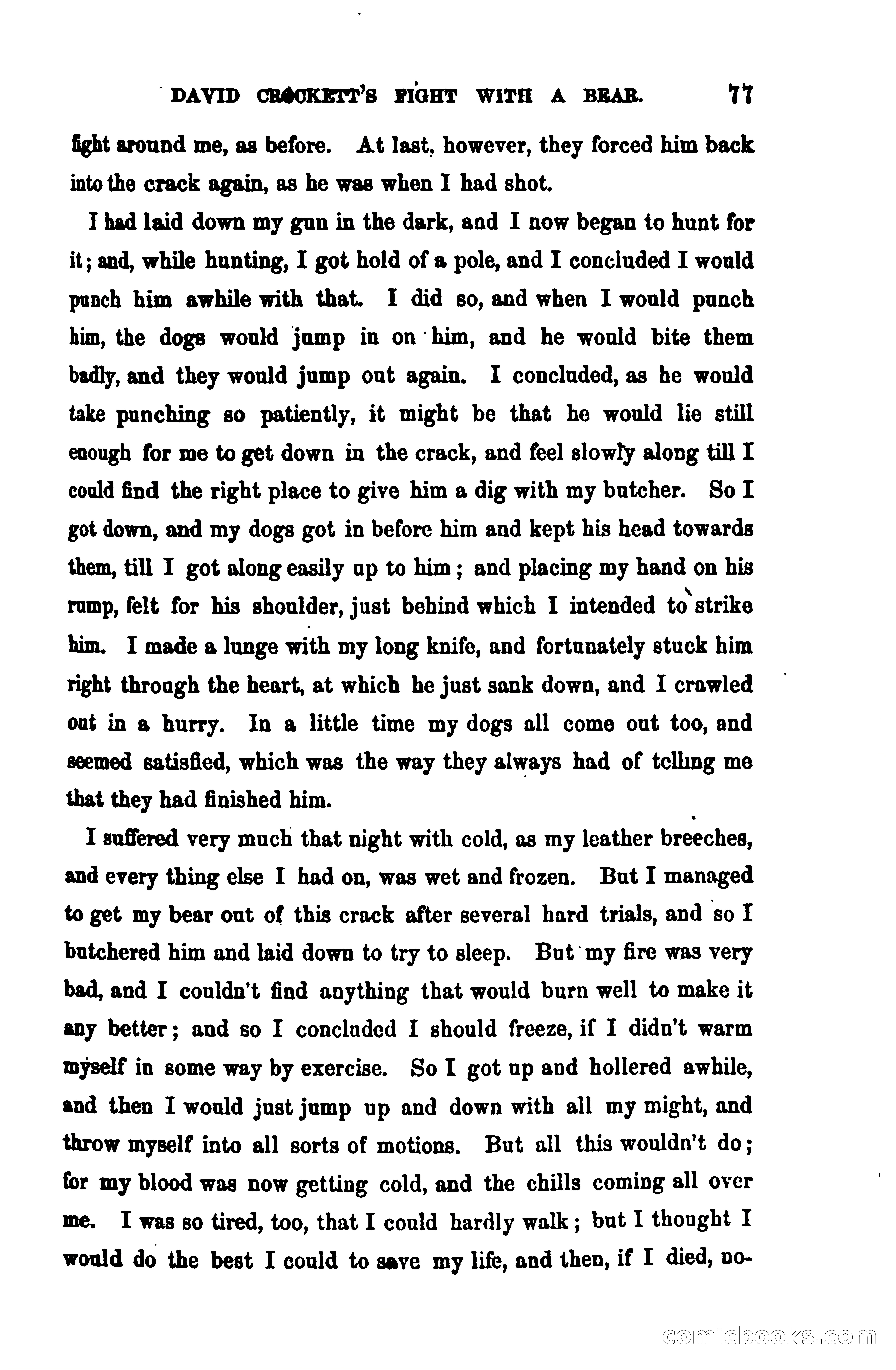 DAVID CROCKETT'S FIGHT WITH A BEAR. 77

fight around me, as before. At last, however, they forced him back into the crack again, as he was when I had shot.

I had laid down my gun in the dark, and I now began to hunt for it; and, while hunting, I got hold of a pole, and I concluded I would punch him awhile with that. I did so, and when I would punch him, the dogs would jump in on him, and he would bite them badly, and they would jump out again. I concluded, as he would take punching so patiently, it might be that he would lie still enough for me to get down in the crack, and feel slowly along till I could find the right place to give him a dig with my butcher. So I got down, and my dogs got in before him and kept his head towards them, till I got along easily up to him; and placing my hand on his rump, felt for his shoulder, just behind which I intended to strike him. I made a lunge with my long knife, and fortunately stuck him right through the heart, at which he just sank down, and I crawled out in a hurry. In a little time my dogs all come out too, and seemed satisfied, which was the way they always had of telling me that they had finished him.

I suffered very much that night with cold, as my leather breeches, and every thing else I had on, was wet and frozen. But I managed to get my bear out of this crack after several hard trials, and so I butchered him and laid down to try to sleep. But my fire was very bad, and I couldn't find anything that would burn well to make it any better; and so I concluded I should freeze, if I didn't warm myself in some way by exercise. So I got up and hollered awhile, and then I would just jump up and down with all my might, and throw myself into all sorts of motions. But all this wouldn't do; for my blood was now getting cold, and the chills coming all over me. I was so tired, too, that I could hardly walk; but I thought I would do the best I could to save my life, and then, if I died, no-

comicbooks.com